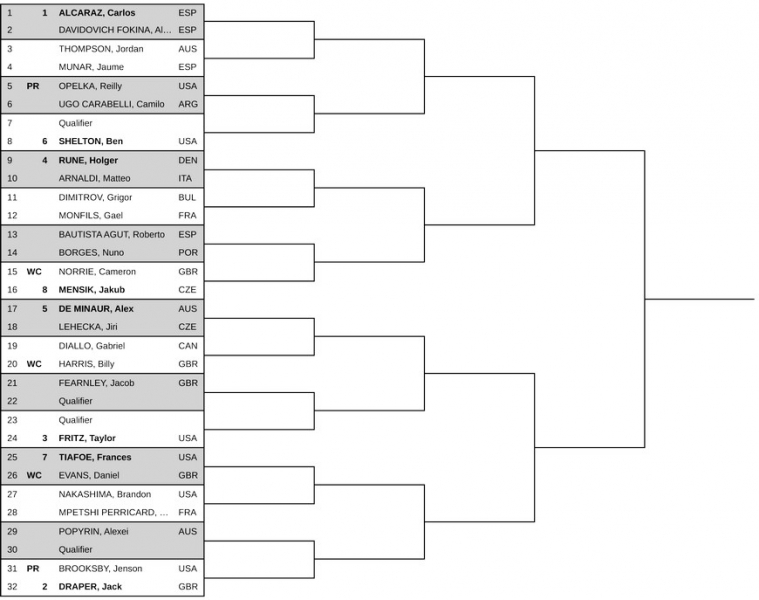 | | | | |
|---|---|---|---|
| 1 | 1 | ALCARAZ, Carlos | ESP |
| 2 | | DAVIDOVICH FOKINA, Al... | ESP |
| 3 | | THOMPSON, Jordan | AUS |
| 4 | | MUNAR, Jaume | ESP |
| 5 | PR | OPELKA, Reilly | USA |
| 6 | | UGO CARABELLI, Camilo | ARG |
| 7 | | Qualifier | |
| 8 | 6 | SHELTON, Ben | USA |
| 9 | 4 | RUNE, Holger | DEN |
| 10 | | ARNALDI, Matteo | ITA |
| 11 | | DIMITROV, Grigor | BUL |
| 12 | | MONFILS, Gael | FRA |
| 13 | | BAUTISTA AGUT, Roberto | ESP |
| 14 | | BORGES, Nuno | POR |
| 15 | WC | NORRIE, Cameron | GBR |
| 16 | 8 | MENSIK, Jakub | CZE |
| 17 | 5 | DE MINAUR, Alex | AUS |
| 18 | | LEHECKA, Jiri | CZE |
| 19 | | DIALLO, Gabriel | CAN |
| 20 | WC | HARRIS, Billy | GBR |
| 21 | | FEARNLEY, Jacob | GBR |
| 22 | | Qualifier | |
| 23 | | Qualifier | |
| 24 | 3 | FRITZ, Taylor | USA |
| 25 | 7 | TIAFOE, Frances | USA |
| 26 | WC | EVANS, Daniel | GBR |
| 27 | | NAKASHIMA, Brandon | USA |
| 28 | | MPETSHI PERRICARD, ... | FRA |
| 29 | | POPYRIN, Alexei | AUS |
| 30 | | Qualifier | |
| 31 | PR | BROOKSBY, Jenson | USA |
| 32 | 2 | DRAPER, Jack | GBR |